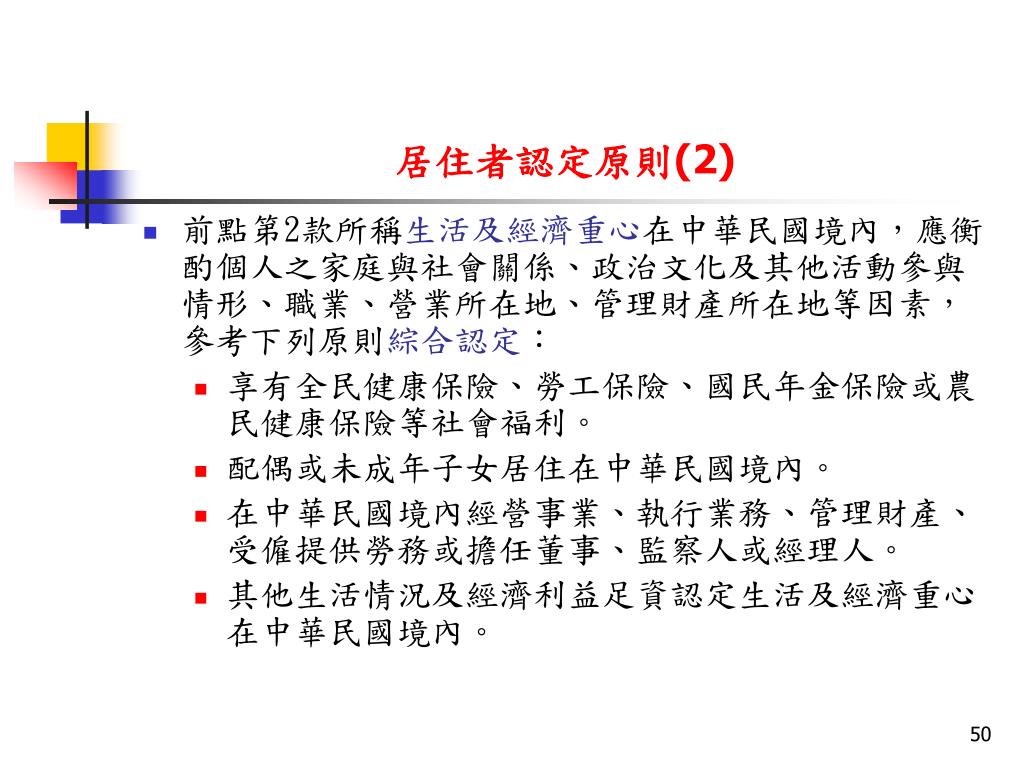 居住者認定原則(2)

前點第2款所稱生活及經濟重心在中華民國境內，應衡酌個人之家庭與社會關係、政治文化及其他活動參與情形、職業、營業所在地、管理財產所在地等因素，參考下列原則綜合認定：

享有全民健康保險、勞工保險、國民年金保險或農民健康保險等社會福利。

配偶或未成年子女居住在中華民國境內。

在中華民國境內經營事業、執行業務、管理財產、受僱提供勞務或擔任董事、監察人或經理人。

其他生活情況及經濟利益足資認定生活及經濟重心在中華民國境內。

50